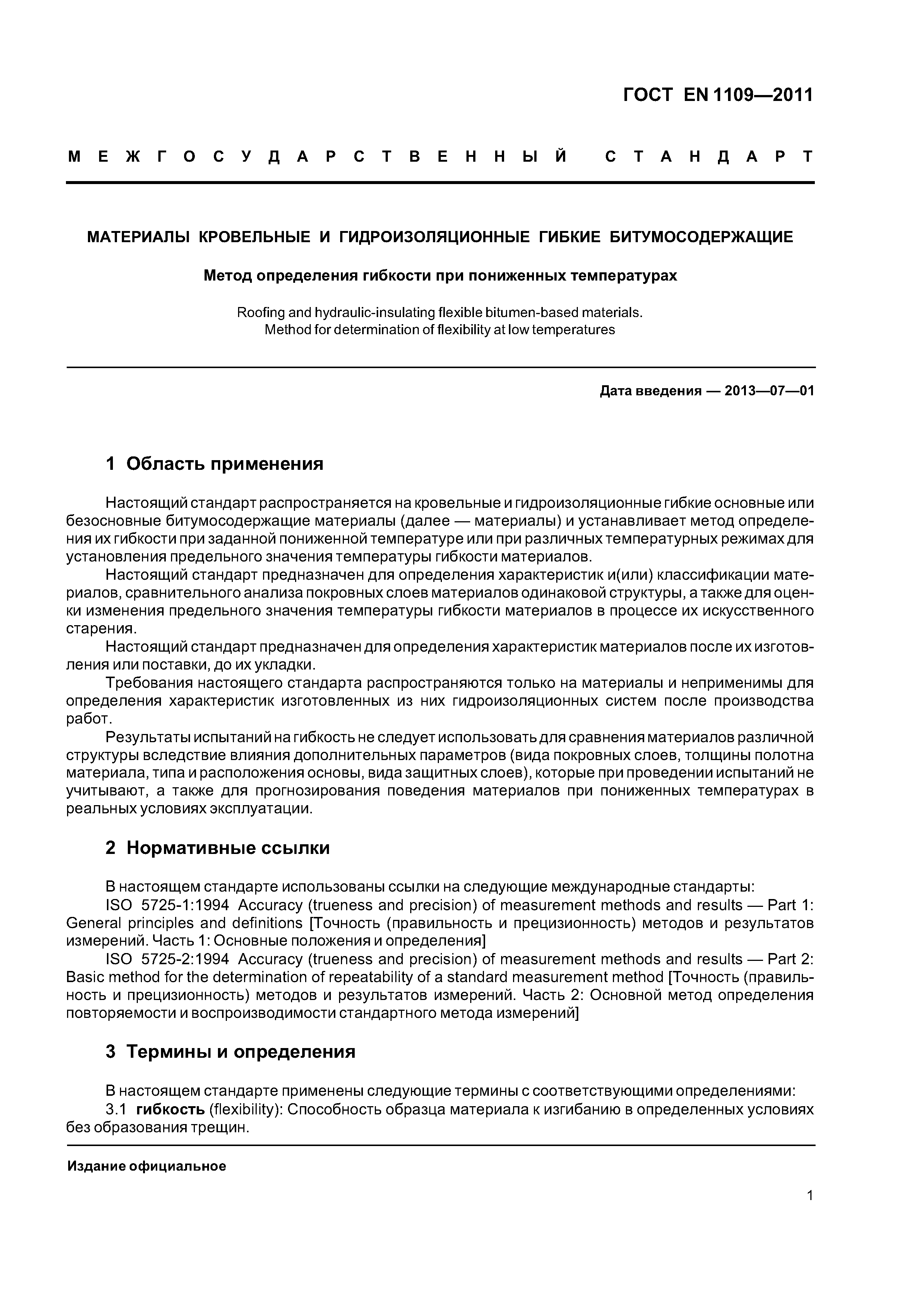 ГОСТ EN 1109—2011

МЕЖГОСУДАРСТВЕННЫЙ СТАНДАРТ

МАТЕРИАЛЫ КРОВЕЛЬНЫЕ И ГИДРОИЗОЛЯЦИОННЫЕ ГИБКИЕ БИТУМОСОДЕРЖАЩИЕ

Метод определения гибкости при пониженных температурах

Roofing and hydraulic-insulating flexible bitumen-based materials.
Method for determination of flexibility at low temperatures

Дата введения — 2013—07—01

1 Область применения

Настоящий стандарт распространяется на кровельные и гидроизоляционные гибкие основные или безосновные битумосодержащие материалы (далее — материалы) и устанавливает метод определения их гибкости при заданной пониженной температуре или при различных температурных режимах для установления предельного значения температуры гибкости материалов.

Настоящий стандарт предназначен для определения характеристик и(или) классификации материалов, сравнительного анализа покровных слоев материалов одинаковой структуры, а также для оценки изменения предельного значения температуры гибкости материалов в процессе их искусственного старения.

Настоящий стандарт предназначен для определения характеристик материалов после их изготовления или поставки, до их укладки.

Требования настоящего стандарта распространяются только на материалы и неприменимы для определения характеристик изготовленных из них гидроизоляционных систем после производства работ.

Результаты испытаний на гибкость не следует использовать для сравнения материалов различной структуры вследствие влияния дополнительных параметров (вида покровных слоев, толщины полотна материала, типа и расположения основы, вида защитных слоев), которые при проведении испытаний не учитывают, а также для прогнозирования поведения материалов при пониженных температурах в реальных условиях эксплуатации.

2 Нормативные ссылки

В настоящем стандарте использованы ссылки на следующие международные стандарты:

ISO 5725-1:1994 Accuracy (trueness and precision) of measurement methods and results — Part 1: General principles and definitions [Точность (правильность и прецизионность) методов и результатов измерений. Часть 1: Основные положения и определения]

ISO 5725-2:1994 Accuracy (trueness and precision) of measurement methods and results — Part 2: Basic method for the determination of repeatability of a standard measurement method [Точность (правильность и прецизионность) методов и результатов измерений. Часть 2: Основной метод определения повторяемости и воспроизводимости стандартного метода измерений]

3 Термины и определения

В настоящем стандарте применены следующие термины с соответствующими определениями:

3.1 гибкость (flexibility): Способность образца материала к изгибанию в определенных условиях без образования трещин.

Издание официальное

1